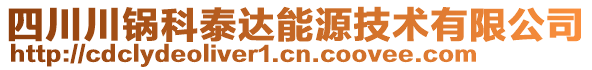 四川川锅科泰达能源技术有限公司
http://cdclydeoliver1.cn.coovee.com